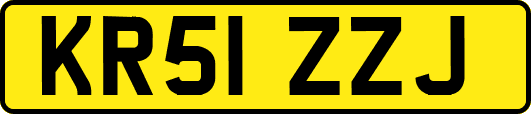 KR51 ZZJ